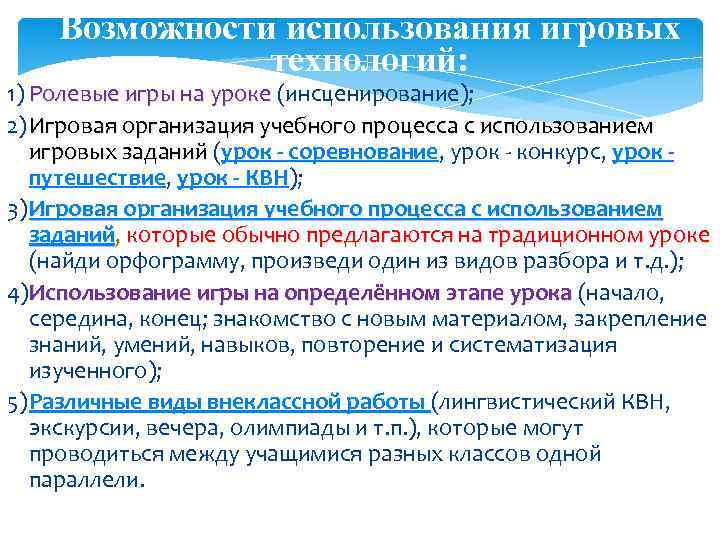 Возможности использования игровых технологий:

1) Ролевые игры на уроке (инсценирование);

2) Игровая организация учебного процесса с использованием игровых заданий (урок - соревнование, урок - конкурс, урок - путешествие, урок - КВН);

3) Игровая организация учебного процесса с использованием заданий, которые обычно предлагаются на традиционном уроке (найди орфограмму, произведи один из видов разбора и т.д.);

4) Использование игры на определённом этапе урока (начало, середина, конец; знакомство с новым материалом, закрепление знаний, умений, навыков, повторение и систематизация изученного);

5) Различные виды внеклассной работы (лингвистический КВН, экскурсии, вечера, олимпиады и т.п.), которые могут проводиться между учащимися разных классов одной параллели.